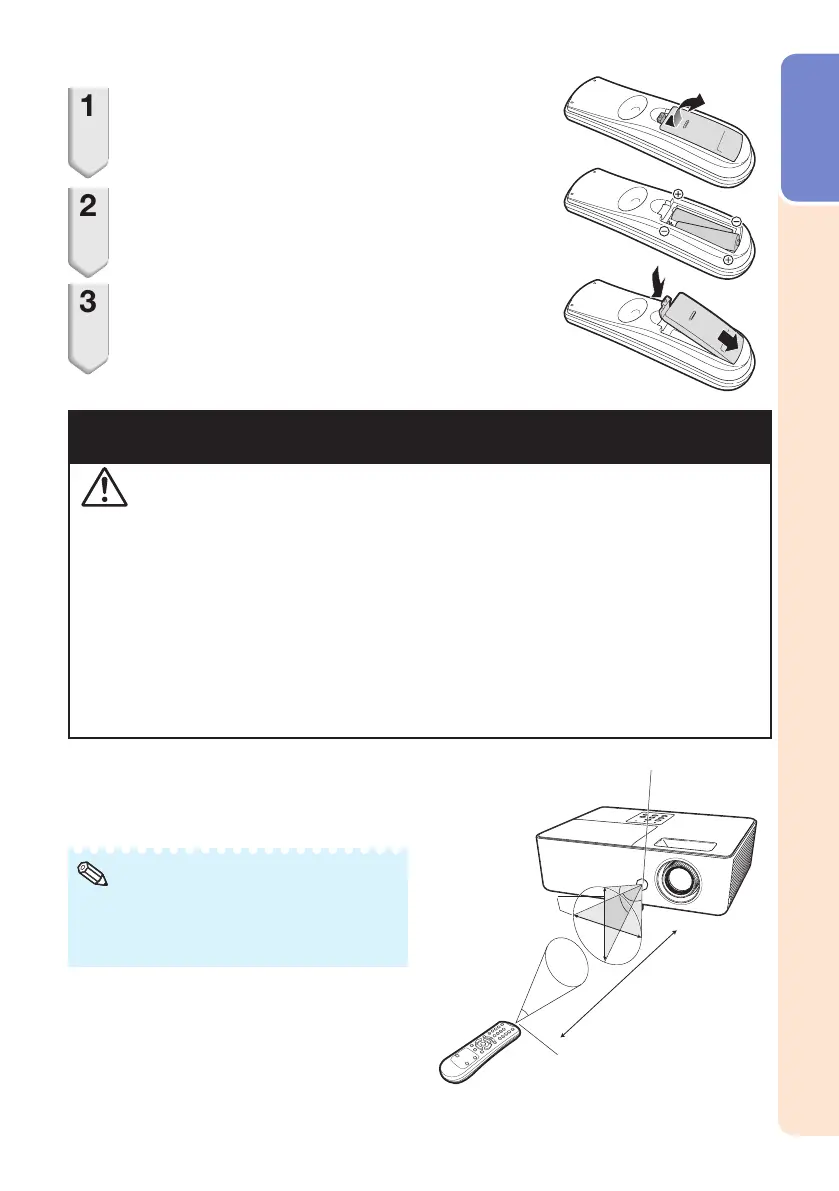 1

2

3